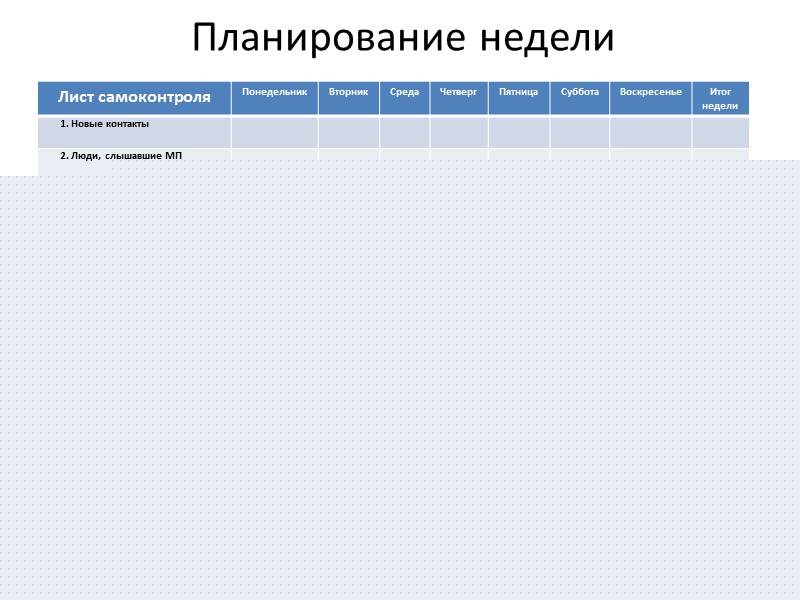 Планирование недели

| Лист самоконтроля | Понедельник | Вторник | Среда | Четверг | Пятница | Суббота | Воскресенье | Итог недели |
|---|---|---|---|---|---|---|---|---|
| 1. Новые контакты | | | | | | | | |
| 2. Люди, слышавшие МП | | | | | | | | |